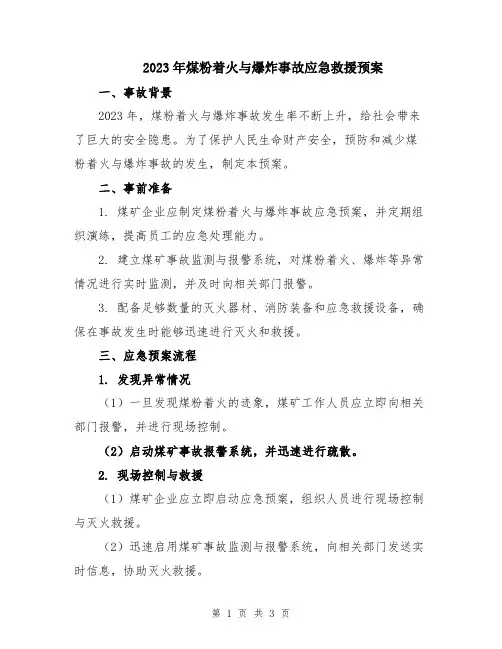 2023年煤粉着火与爆炸事故应急救援预案

一、事故背景

2023年，煤粉着火与爆炸事故发生率不断上升，给社会带来了巨大的安全隐患。为了保护人民生命财产安全，预防和减少煤粉着火与爆炸事故的发生，制定本预案。

二、事前准备

1. 煤矿企业应制定煤粉着火与爆炸事故应急预案，并定期组织演练，提高员工的应急处理能力。

2. 建立煤矿事故监测与报警系统，对煤粉着火、爆炸等异常情况进行实时监测，并及时向相关部门报警。

3. 配备足够数量的灭火器材、消防装备和应急救援设备，确保在事故发生时能够迅速进行灭火和救援。

三、应急预案流程

1. 发现异常情况

（1）一旦发现煤粉着火的迹象，煤矿工作人员应立即向相关部门报警，并进行现场控制。

（2）启动煤矿事故报警系统，并迅速进行疏散。

2. 现场控制与救援

（1）煤矿企业应立即启动应急预案，组织人员进行现场控制与灭火救援。

（2）迅速启用煤矿事故监测与报警系统，向相关部门发送实时信息，协助灭火救援。

第 1 页 共 3 页